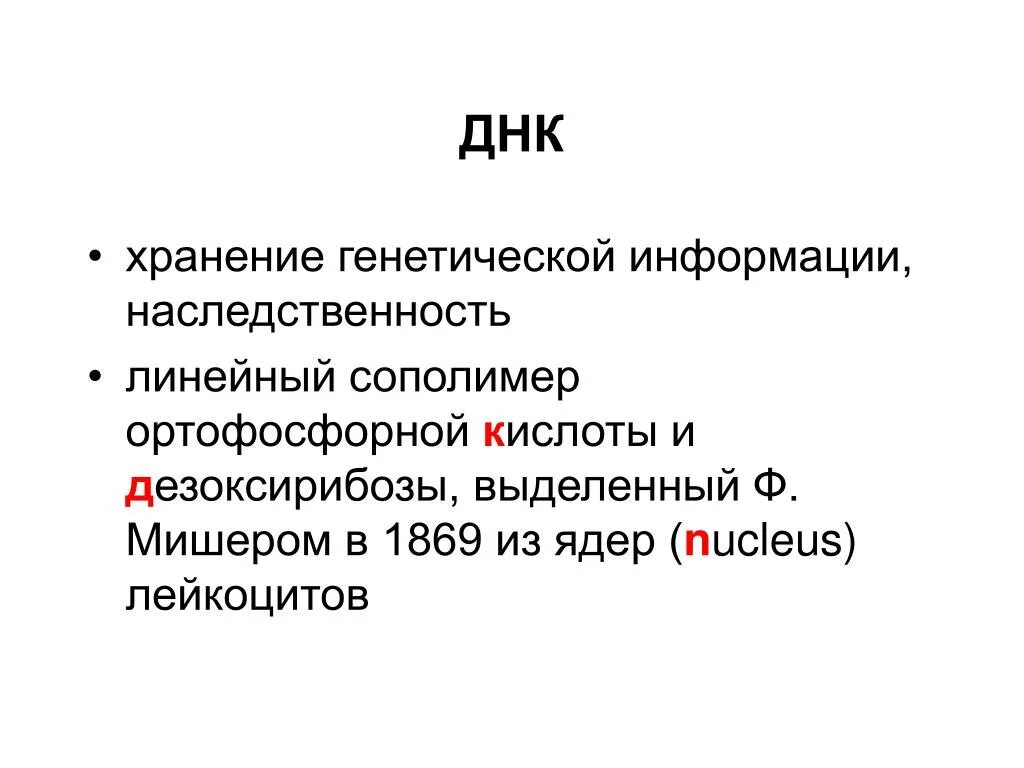 ДНК

• хранение генетической информации, наследственность
• линейный сополимер ортофосфорной кислоты и дезоксирибозы, выделенный Ф. Мишером в 1869 из ядер (nucleus) лейкоцитов